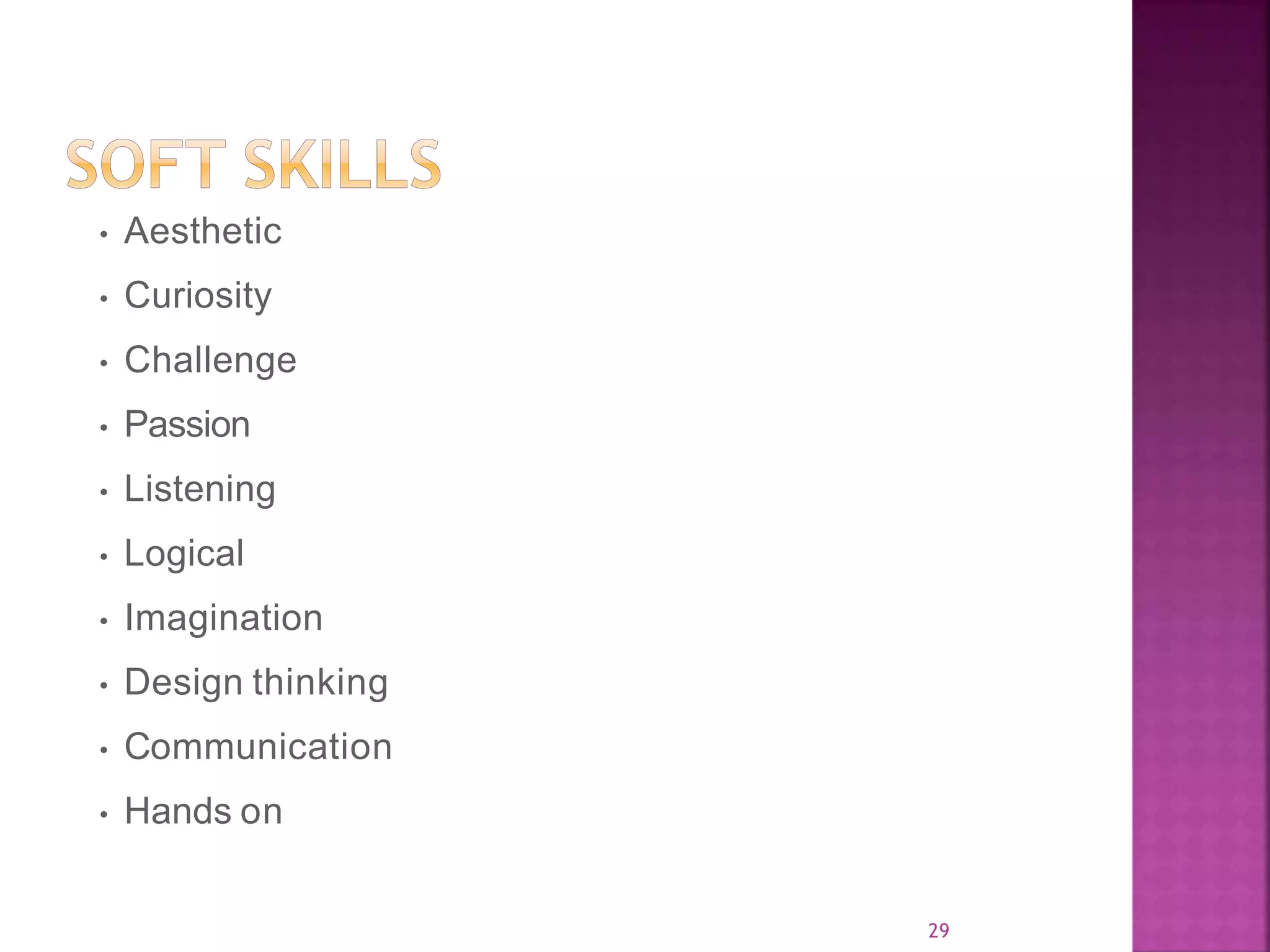 SOFT SKILLS

• Aesthetic
• Curiosity
• Challenge
• Passion
• Listening
• Logical
• Imagination
• Design thinking
• Communication
• Hands on

29